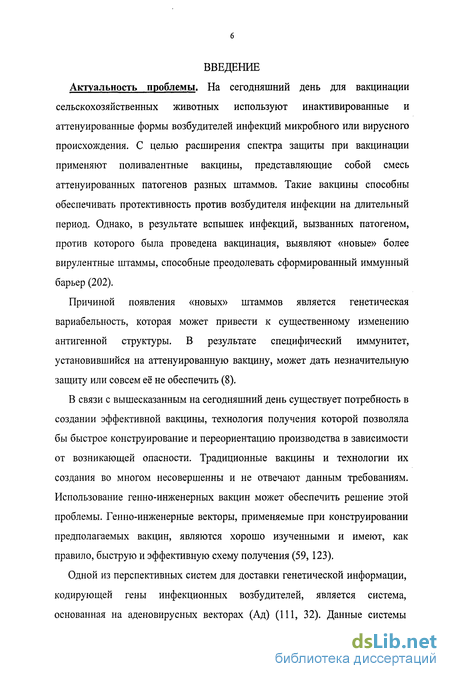 6

ВВЕДЕНИЕ

Актуальность проблемы. На сегодняшний день для вакцинации сельскохозяйственных животных используют инактивированные и аттенуированные формы возбудителей инфекций микробного или вирусного происхождения. С целью расширения спектра защиты при вакцинации применяют поливалентные вакцины, представляющие собой смесь аттенуированных патогенов разных штаммов. Такие вакцины способны обеспечивать протективность против возбудителя инфекции на длительный период. Однако, в результате вспышек инфекций, вызванных патогеном, против которого была проведена вакцинация, выявляют «новые» более вирулентные штаммы, способные преодолевать сформированный иммунный барьер (202).

Причиной появления «новых» штаммов является генетическая вариабельность, которая может привести к существенному изменению антигенной структуры. В результате специфический иммунитет, установившийся на аттенуированную вакцину, может дать незначительную защиту или совсем её не обеспечить (8).

В связи с вышесказанным на сегодняшний день существует потребность в создании эффективной вакцины, технология получения которой позволяла бы быстрое конструирование и переориентацию производства в зависимости от возникающей опасности. Традиционные вакцины и технологии их создания во многом несовершенны и не отвечают данным требованиям. Использование генно-инженерных вакцин может обеспечить решение этой проблемы. Генно-инженерные векторы, применяемые при конструировании предполагаемых вакцин, являются хорошо изученными и имеют, как правило, быструю и эффективную схему получения (59, 123).

Одной из перспективных систем для доставки генетической информации, кодирующей гены инфекционных возбудителей, является система, основанная на аденовирусных векторах (Ад) (111, 32). Данные системы

dsLib.net
библиотека диссертаций